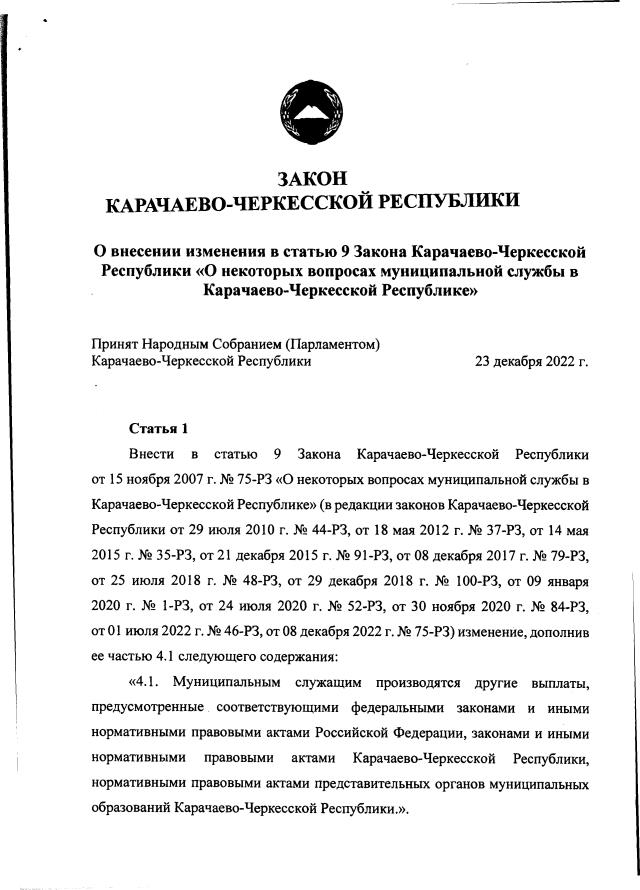 ЗАКОН
КАРАЧАЕВО-ЧЕРКЕССКОЙ РЕСПУБЛИКИ

О внесении изменения в статью 9 Закона Карачаево-Черкесской Республики «О некоторых вопросах муниципальной службы в Карачаево-Черкесской Республике»

Принят Народным Собранием (Парламентом)
Карачаево-Черкесской Республики 23 декабря 2022 г.

Статья 1

Внести в статью 9 Закона Карачаево-Черкесской Республики от 15 ноября 2007 г. № 75-РЗ «О некоторых вопросах муниципальной службы в Карачаево-Черкесской Республике» (в редакции законов Карачаево-Черкесской Республики от 29 июля 2010 г. № 44-РЗ, от 18 мая 2012 г. № 37-РЗ, от 14 мая 2015 г. № 35-РЗ, от 21 декабря 2015 г. № 91-РЗ, от 08 декабря 2017 г. № 79-РЗ, от 25 июля 2018 г. № 48-РЗ, от 29 декабря 2018 г. № 100-РЗ, от 09 января 2020 г. № 1-РЗ, от 24 июля 2020 г. № 52-РЗ, от 30 ноября 2020 г. № 84-РЗ, от 01 июля 2022 г. № 46-РЗ, от 08 декабря 2022 г. № 75-РЗ) изменение, дополнив ее частью 4.1 следующего содержания:

«4.1. Муниципальным служащим производятся другие выплаты, предусмотренные соответствующими федеральными законами и иными нормативными правовыми актами Российской Федерации, законами и иными нормативными правовыми актами Карачаево-Черкесской Республики, нормативными правовыми актами представительных органов муниципальных образований Карачаево-Черкесской Республики.».